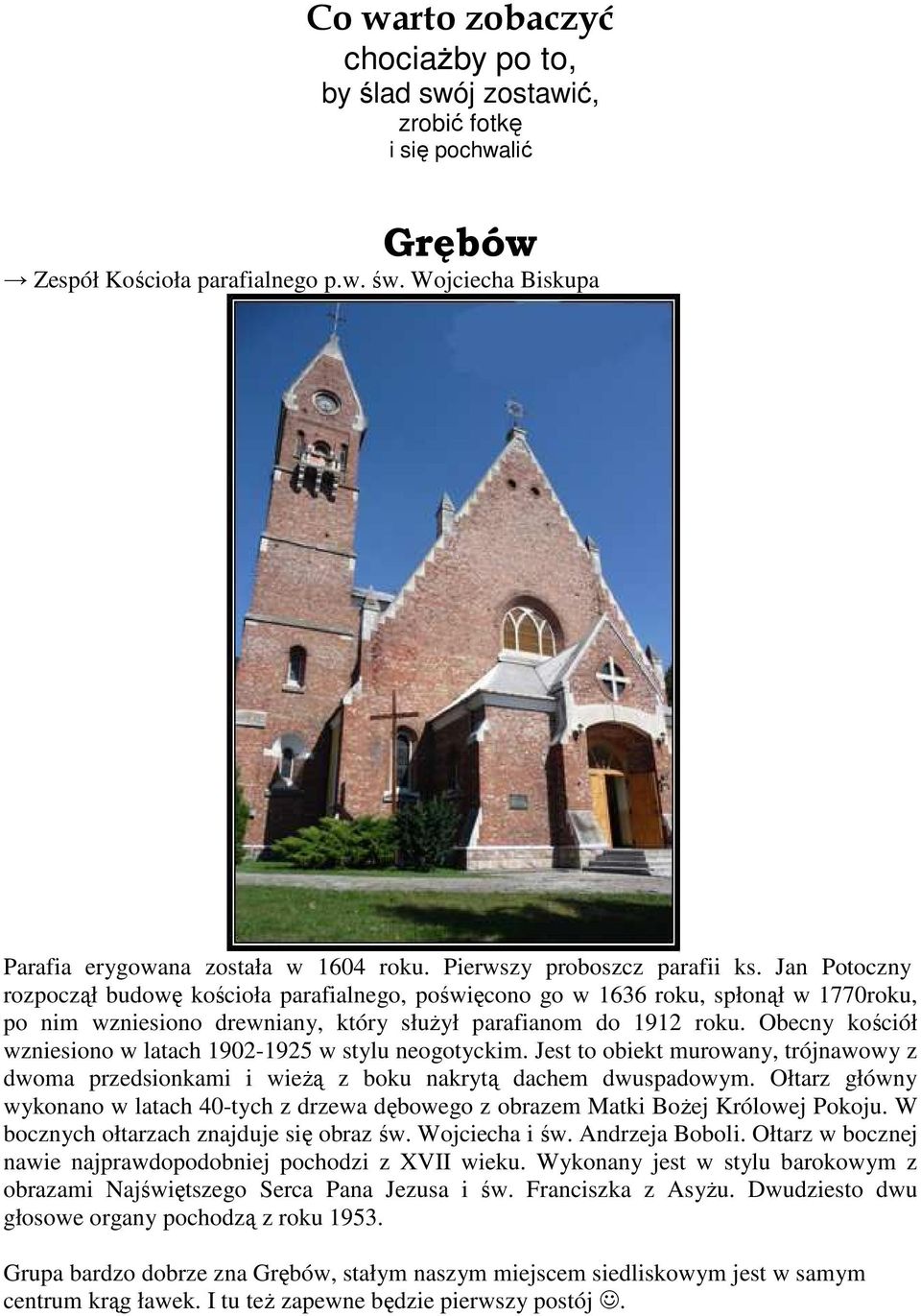 Co warto zobaczyć
chociażby po to,
by ślad swój zostawić,
zrobić fotkę
i się pochwalić

Grębów
→ Zespół Kościoła parafialnego p.w. św. Wojciecha Biskupa

Parafia erygowana została w 1604 roku. Pierwszy proboszcz parafii ks. Jan Potoczny rozpoczął budowę kościoła parafialnego, poświęcono go w 1636 roku, spłonął w 1770roku, po nim wzniesiono drewniany, który służył parafianom do 1912 roku. Obecny kościół wzniesiono w latach 1902-1925 w stylu neogotyckim. Jest to obiekt murowany, trójnawowy z dwoma przedsionkami i wieżą z boku nakrytą dachem dwuspadowym. Ołtarz główny wykonano w latach 40-tych z drzewa dębowego z obrazem Matki Bożej Królowej Pokoju. W bocznych ołtarzach znajduje się obraz św. Wojciecha i św. Andrzeja Boboli. Ołtarz w bocznej nawie najprawdopodobniej pochodzi z XVII wieku. Wykonany jest w stylu barokowym z obrazami Najświętszego Serca Pana Jezusa i św. Franciszka z Asyżu. Dwudziesto dwu głosowe organy pochodzą z roku 1953.

Grupa bardzo dobrze zna Grębów, stałym naszym miejscem siedliskowym jest w samym centrum krąg ławek. I tu też zapewne będzie pierwszy postój ☺.